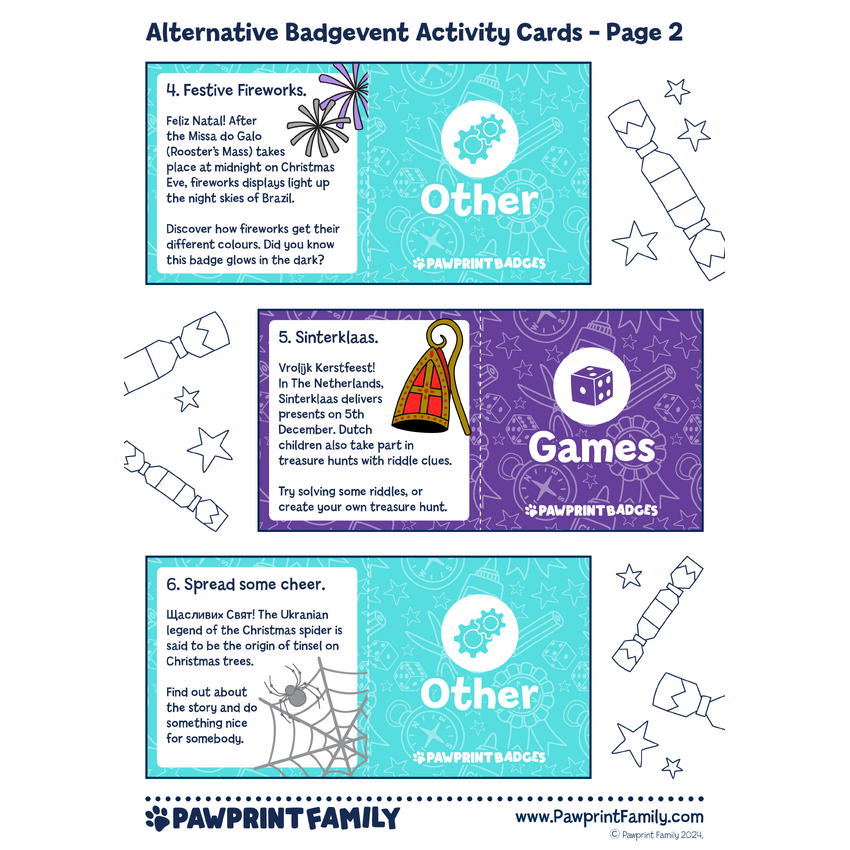 Alternative Badgevent Activity Cards - Page 2

4. Festive Fireworks.

Feliz Natal! After the Missa do Galo (Rooster's Mass) takes place at midnight on Christmas Eve, fireworks displays light up the night skies of Brazil.

Discover how fireworks get their different colours. Did you know this badge glows in the dark?

Other

PAWPRINT BADGES

5. Sinterklaas.

Vrolijk Kerstfeest! In The Netherlands, Sinterklaas delivers presents on 5th December. Dutch children also take part in treasure hunts with riddle clues.

Try solving some riddles, or create your own treasure hunt.

Games

PAWPRINT BADGES

6. Spread some cheer.

Щасливих Свят! The Ukranian legend of the Christmas spider is said to be the origin of tinsel on Christmas trees.

Find out about the story and do something nice for somebody.

Other

PAWPRINT BADGES

PAWPRINT FAMILY

www.PawprintFamily.com

© Pawprint Family 2024.